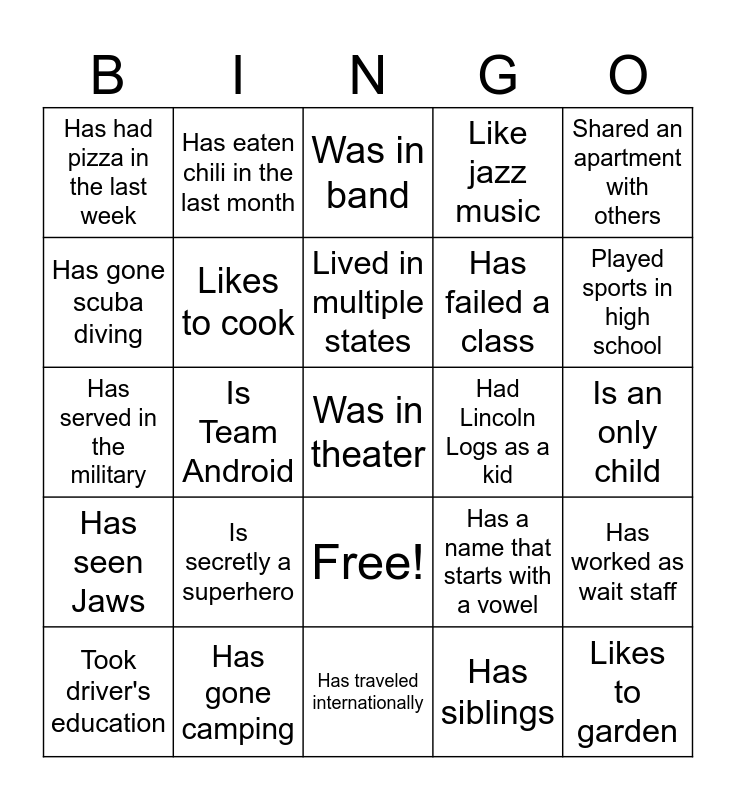 | B | I | N | G | O |
|---|---|---|---|---|
| Has had pizza in the last week | Has eaten chili in the last month | Was in band | Like jazz music | Shared an apartment with others |
| Has gone scuba diving | Likes to cook | Lived in multiple states | Has failed a class | Played sports in high school |
| Has served in the military | Is Team Android | Was in theater | Had Lincoln Logs as a kid | Is an only child |
| Has seen Jaws | Is secretly a superhero | Free! | Has a name that starts with a vowel | Has worked as wait staff |
| Took driver's education | Has gone camping | Has traveled internationally | Has siblings | Likes to garden |